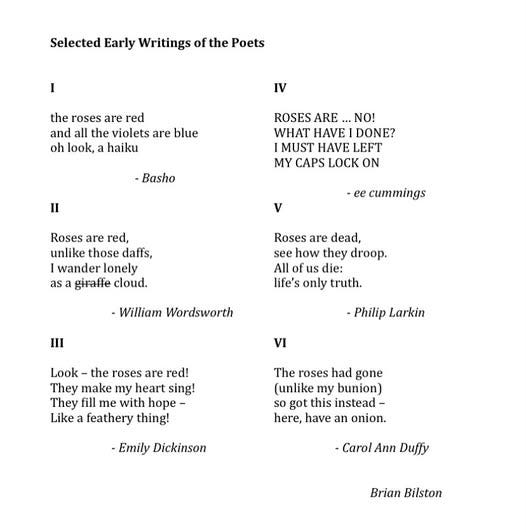 Selected Early Writings of the Poets

I

the roses are red
and all the violets are blue
oh look, a haiku

- Basho

II

Roses are red,
unlike those daffs,
I wander lonely
as a giraffe cloud.

- William Wordsworth

III

Look – the roses are red!
They make my heart sing!
They fill me with hope –
Like a feathery thing!

- Emily Dickinson

IV

ROSES ARE ... NO!
WHAT HAVE I DONE?
I MUST HAVE LEFT
MY CAPS LOCK ON

- ee cummings

V

Roses are dead,
see how they droop.
All of us die:
life's only truth.

- Philip Larkin

VI

The roses had gone
(unlike my bunion)
so got this instead –
here, have an onion.

- Carol Ann Duffy

Brian Bilston